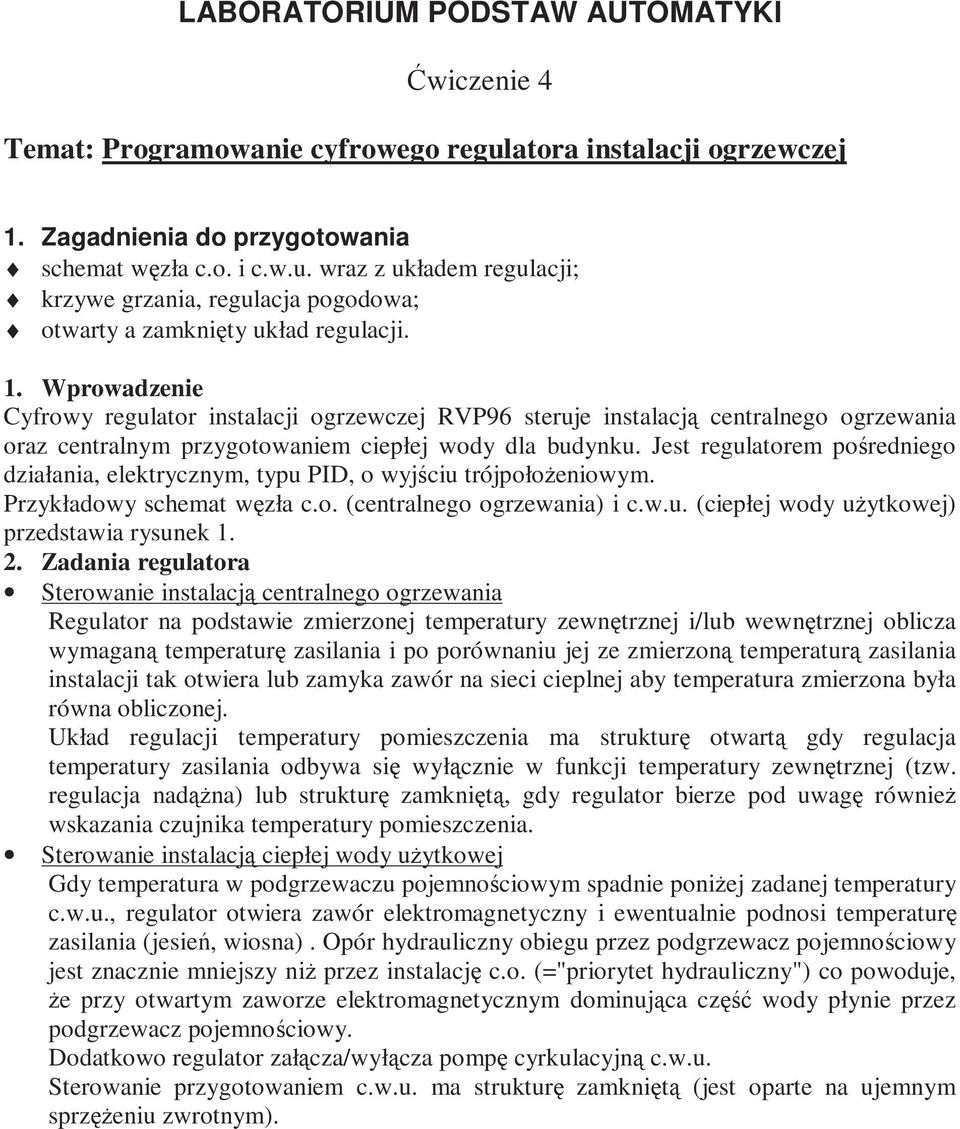 LABORATORIUM PODSTAW AUTOMATYKI

Ćwiczenie 4

Temat: Programowanie cyfrowego regulatora instalacji ogrzewczej

1. Zagadnienia do przygotowania
♦ schemat węzła c.o. i c.w.u. wraz z układem regulacji;
♦ krzywe grzania, regulacja pogodowa;
♦ otwarty a zamknięty układ regulacji.

1. Wprowadzenie
Cyfrowy regulator instalacji ogrzewczej RVP96 steruje instalacją centralnego ogrzewania oraz centralnym przygotowaniem ciepłej wody dla budynku. Jest regulatorem pośredniego działania, elektrycznym, typu PID, o wyjściu trójpołożeniowym.
Przykładowy schemat węzła c.o. (centralnego ogrzewania) i c.w.u. (ciepłej wody użytkowej) przedstawia rysunek 1.
2. Zadania regulatora
• Sterowanie instalacją centralnego ogrzewania
Regulator na podstawie zmierzonej temperatury zewnętrznej i/lub wewnętrznej oblicza wymaganą temperaturę zasilania i po porównaniu jej ze zmierzoną temperaturą zasilania instalacji tak otwiera lub zamyka zawór na sieci cieplnej aby temperatura zmierzona była równa obliczonej.
Układ regulacji temperatury pomieszczenia ma strukturę otwartą gdy regulacja temperatury zasilania odbywa się wyłącznie w funkcji temperatury zewnętrznej (tzw. regulacja nadążna) lub strukturę zamkniętą, gdy regulator bierze pod uwagę również wskazania czujnika temperatury pomieszczenia.
• Sterowanie instalacją ciepłej wody użytkowej
Gdy temperatura w podgrzewaczu pojemnościowym spadnie poniżej zadanej temperatury c.w.u., regulator otwiera zawór elektromagnetyczny i ewentualnie podnosi temperaturę zasilania (jesień, wiosna) . Opór hydrauliczny obiegu przez podgrzewacz pojemnościowy jest znacznie mniejszy niż przez instalację c.o. (="priorytet hydrauliczny") co powoduje, że przy otwartym zaworze elektromagnetycznym dominująca część wody płynie przez podgrzewacz pojemnościowy.
Dodatkowo regulator załącza/wyłącza pompę cyrkulacyjną c.w.u.
Sterowanie przygotowaniem c.w.u. ma strukturę zamkniętą (jest oparte na ujemnym sprzężeniu zwrotnym).